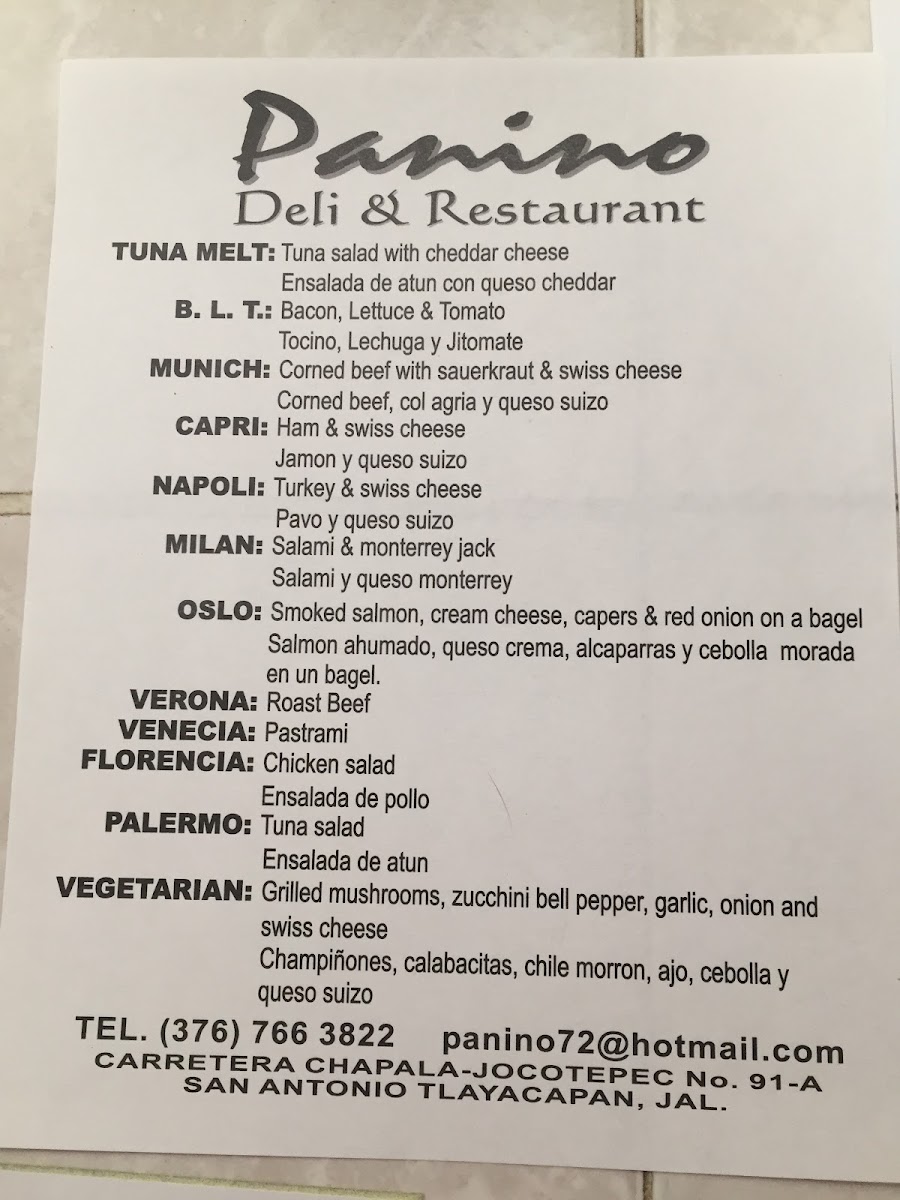 Panino
Deli & Restaurant

TUNA MELT: Tuna salad with cheddar cheese
Ensalada de atun con queso cheddar

B. L. T.: Bacon, Lettuce & Tomato
Tocino, Lechuga y Jitomate

MUNICH: Corned beef with sauerkraut & swiss cheese
Corned beef, col agria y queso suizo

CAPRI: Ham & swiss cheese
Jamon y queso suizo

NAPOLI: Turkey & swiss cheese
Pavo y queso suizo

MILAN: Salami & monterrey jack
Salami y queso monterrey

OSLO: Smoked salmon, cream cheese, capers & red onion on a bagel
Salmon ahumado, queso crema, alcaparras y cebolla morada en un bagel.

VERONA: Roast Beef

VENECIA: Pastrami

FLORENCIA: Chicken salad
Ensalada de pollo

PALERMO: Tuna salad
Ensalada de atun

VEGETARIAN: Grilled mushrooms, zucchini bell pepper, garlic, onion and swiss cheese
Champiñones, calabacitas, chile morron, ajo, cebolla y queso suizo

TEL. (376) 766 3822 panino72@hotmail.com
CARRETERA CHAPALA-JOCOTEPEC No. 91-A
SAN ANTONIO TLAYACAPAN, JAL.